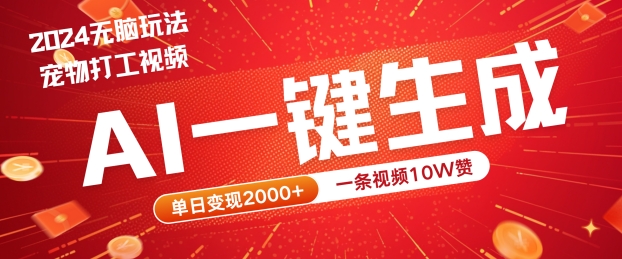 2024无脑玩法
宠物打工视频

AI一键生成

单日变现2000+

一条视频10W赞